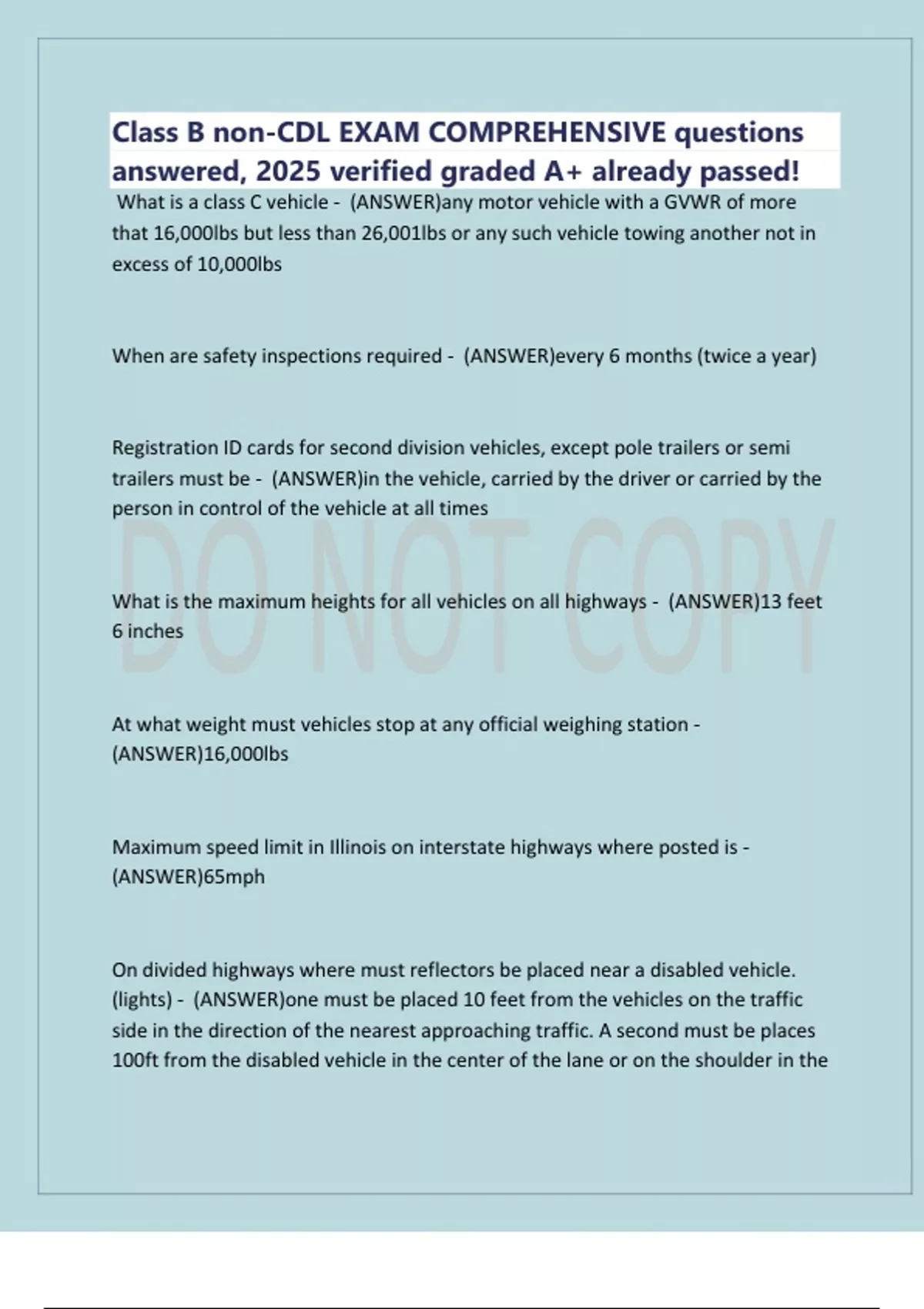 Class B non-CDL EXAM COMPREHENSIVE questions answered, 2025 verified graded A+ already passed!

What is a class C vehicle - (ANSWER)any motor vehicle with a GVWR of more that 16,000lbs but less than 26,001lbs or any such vehicle towing another not in excess of 10,000lbs

When are safety inspections required - (ANSWER)every 6 months (twice a year)

Registration ID cards for second division vehicles, except pole trailers or semi trailers must be - (ANSWER)in the vehicle, carried by the driver or carried by the person in control of the vehicle at all times

DO NOT COPY

What is the maximum heights for all vehicles on all highways - (ANSWER)13 feet 6 inches

At what weight must vehicles stop at any official weighing station - (ANSWER)16,000lbs

Maximum speed limit in Illinois on interstate highways where posted is - (ANSWER)65mph

On divided highways where must reflectors be placed near a disabled vehicle. (lights) - (ANSWER)one must be placed 10 feet from the vehicles on the traffic side in the direction of the nearest approaching traffic. A second must be places 100ft from the disabled vehicle in the center of the lane or on the shoulder in the